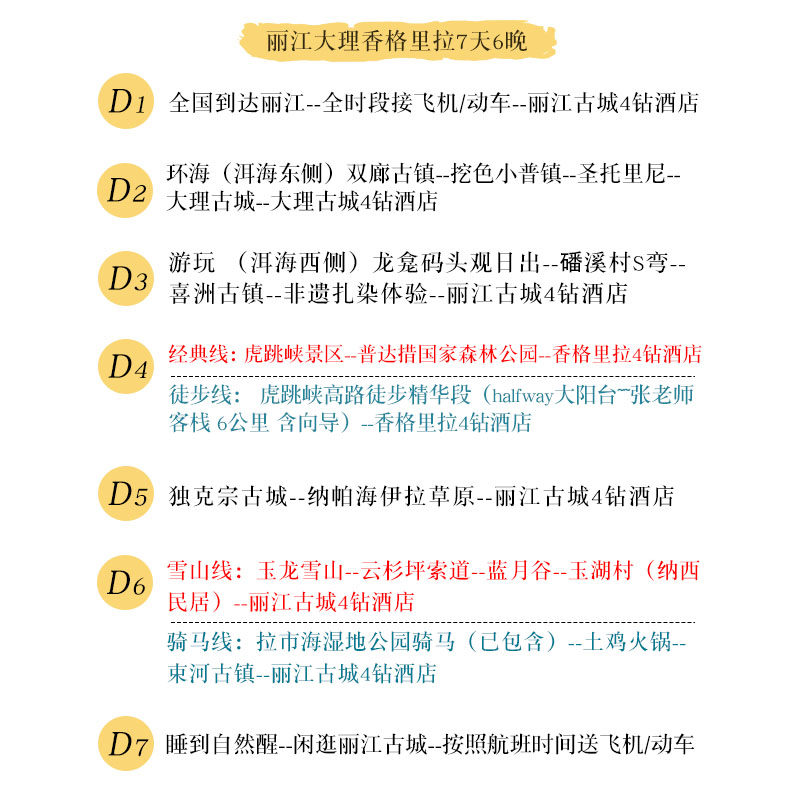 丽江大理香格里拉7天6晚

D1 全国到达丽江--全时段接飞机/动车--丽江古城4钻酒店

D2 环海（洱海东侧）双廊古镇--挖色小普镇--圣托里尼--大理古城--大理古城4钻酒店

D3 游玩 （洱海西侧）龙龛码头观日出--磻溪村S弯--喜洲古镇--非遗扎染体验--丽江古城4钻酒店

D4 经典线：虎跳峡景区--普达措国家森林公园--香格里拉4钻酒店

徒步线： 虎跳峡高路徒步精华段（halfway大阳台~张老师客栈 6公里 含向导）--香格里拉4钻酒店

D5 独克宗古城--纳帕海伊拉草原--丽江古城4钻酒店

D6 雪山线：玉龙雪山--云杉坪索道--蓝月谷--玉湖村（纳西民居）--丽江古城4钻酒店

骑马线：拉市海湿地公园骑马（已包含）--土鸡火锅--束河古镇--丽江古城4钻酒店

D7 睡到自然醒--闲逛丽江古城--按照航班时间送飞机/动车